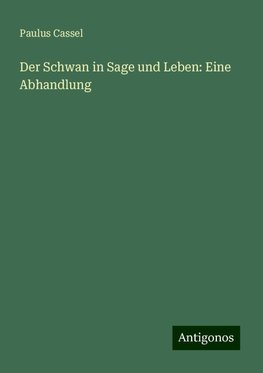 Paulus Cassel

Der Schwan in Sage und Leben: Eine Abhandlung

Antigonos